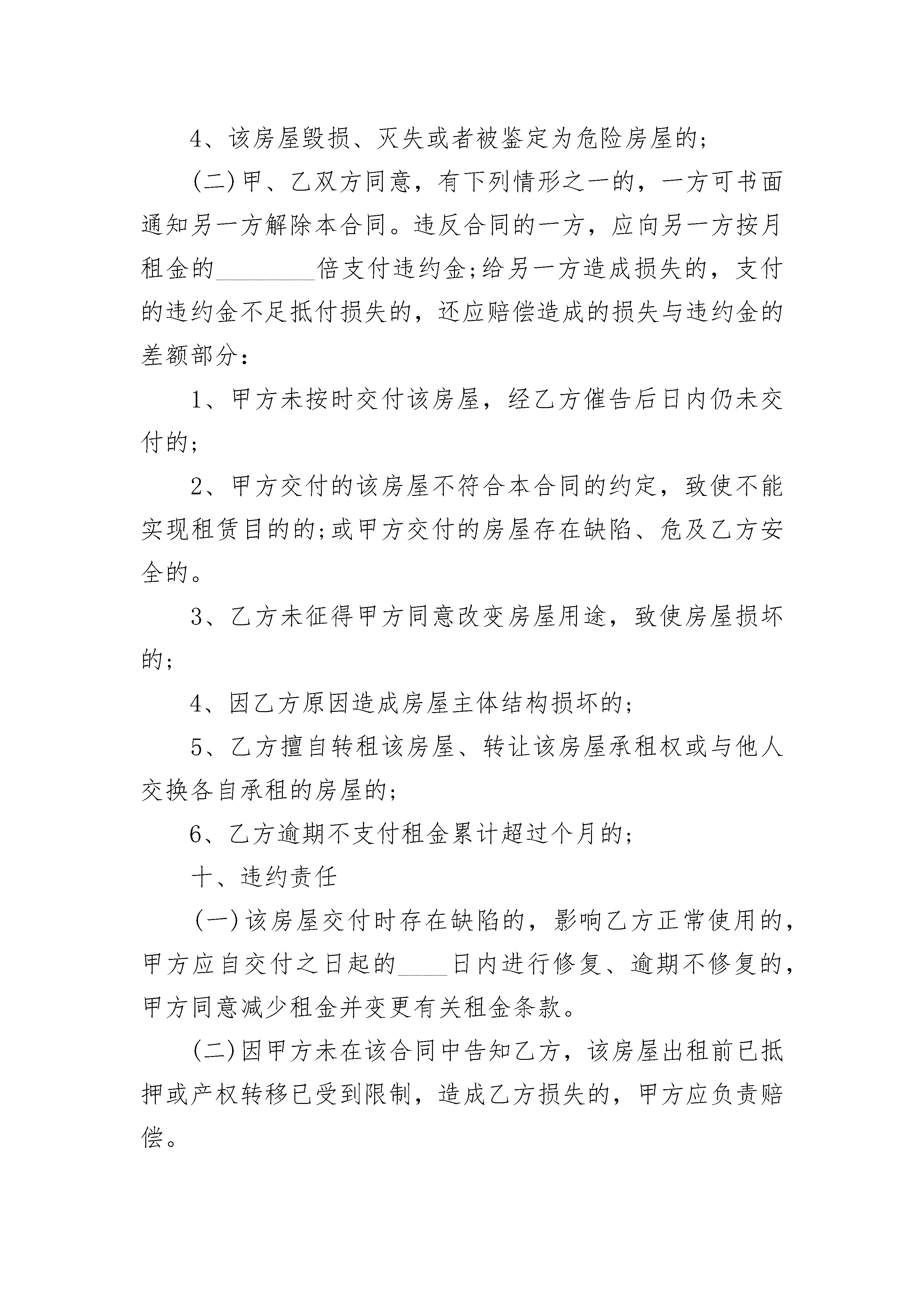 4、该房屋毁损、灭失或者被鉴定为危险房屋的;

(二)甲、乙双方同意，有下列情形之一的，一方可书面通知另一方解除本合同。违反合同的一方，应向另一方按月租金的________倍支付违约金;给另一方造成损失的，支付的违约金不足抵付损失的，还应赔偿造成的损失与违约金的差额部分:

1、甲方未按时交付该房屋，经乙方催告后日内仍未交付的;

2、甲方交付的该房屋不符合本合同的约定，致使不能实现租赁目的的;或甲方交付的房屋存在缺陷、危及乙方安全的。

3、乙方未征得甲方同意改变房屋用途，致使房屋损坏的;

4、因乙方原因造成房屋主体结构损坏的;

5、乙方擅自转租该房屋、转让该房屋承租权或与他人交换各自承租的房屋的;

6、乙方逾期不支付租金累计超过个月的;

十、违约责任

(一)该房屋交付时存在缺陷的，影响乙方正常使用的，甲方应自交付之日起的____日内进行修复、逾期不修复的，甲方同意减少租金并变更有关租金条款。

(二)因甲方未在该合同中告知乙方，该房屋出租前已抵押或产权转移已受到限制，造成乙方损失的，甲方应负责赔偿。